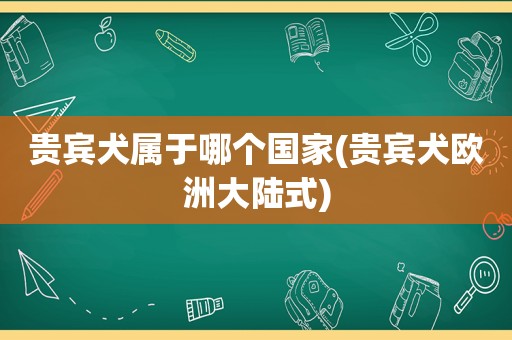 贵宾犬属于哪个国家(贵宾犬欧洲大陆式)